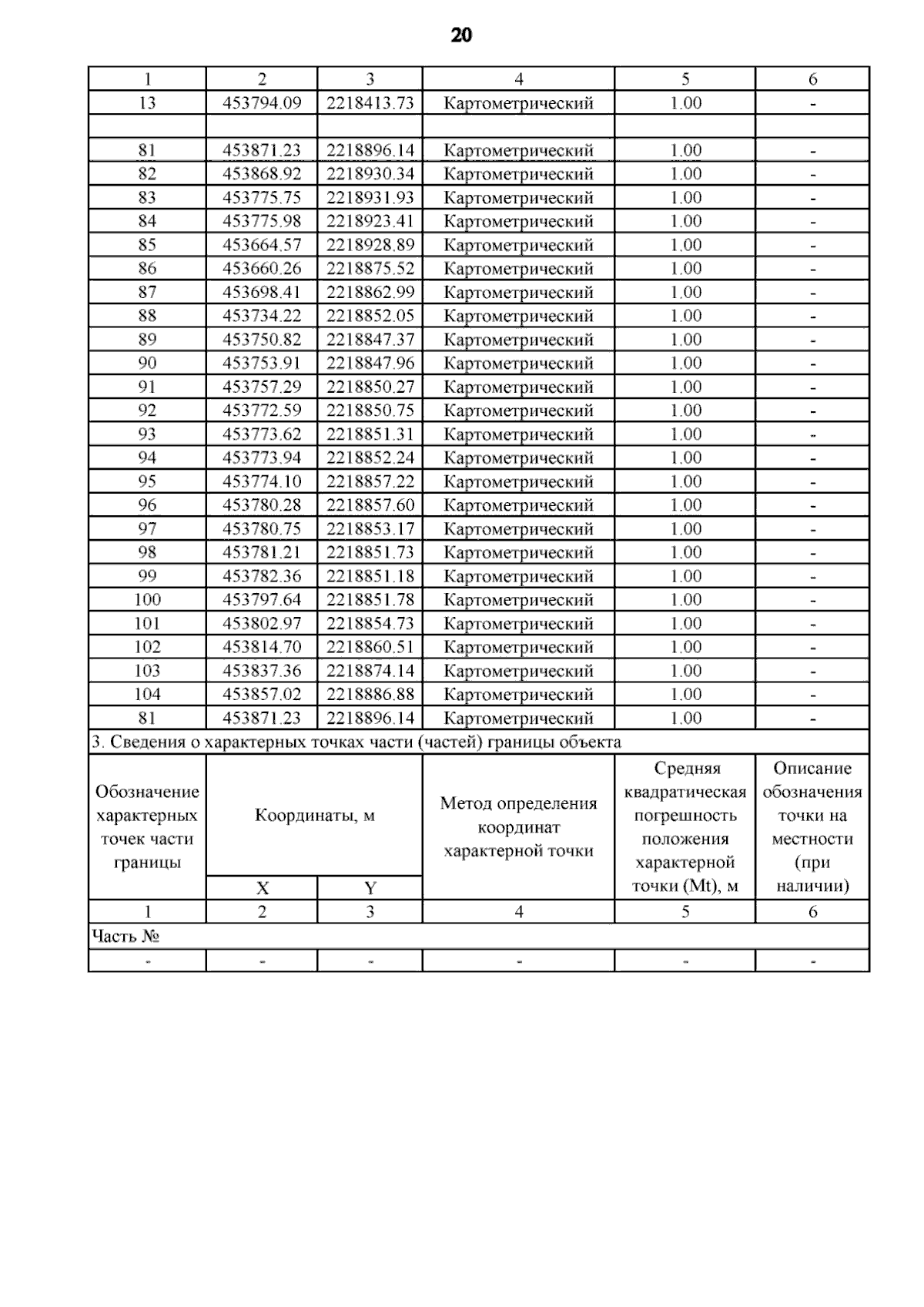 20

| 1 | 2 | 3 | 4 | 5 | 6 |
|---|---|---|---|---|---|
| 13 | 453794.09 | 2218413.73 | Картометрический | 1.00 | - |
| | | | | | |
| 81 | 453871.23 | 2218896.14 | Картометрический | 1.00 | - |
| 82 | 453868.92 | 2218930.34 | Картометрический | 1.00 | - |
| 83 | 453775.75 | 2218931.93 | Картометрический | 1.00 | - |
| 84 | 453775.98 | 2218923.41 | Картометрический | 1.00 | - |
| 85 | 453664.57 | 2218928.89 | Картометрический | 1.00 | - |
| 86 | 453660.26 | 2218875.52 | Картометрический | 1.00 | - |
| 87 | 453698.41 | 2218862.99 | Картометрический | 1.00 | - |
| 88 | 453734.22 | 2218852.05 | Картометрический | 1.00 | - |
| 89 | 453750.82 | 2218847.37 | Картометрический | 1.00 | - |
| 90 | 453753.91 | 2218847.96 | Картометрический | 1.00 | - |
| 91 | 453757.29 | 2218850.27 | Картометрический | 1.00 | - |
| 92 | 453772.59 | 2218850.75 | Картометрический | 1.00 | - |
| 93 | 453773.62 | 2218851.31 | Картометрический | 1.00 | - |
| 94 | 453773.94 | 2218852.24 | Картометрический | 1.00 | - |
| 95 | 453774.10 | 2218857.22 | Картометрический | 1.00 | - |
| 96 | 453780.28 | 2218857.60 | Картометрический | 1.00 | - |
| 97 | 453780.75 | 2218853.17 | Картометрический | 1.00 | - |
| 98 | 453781.21 | 2218851.73 | Картометрический | 1.00 | - |
| 99 | 453782.36 | 2218851.18 | Картометрический | 1.00 | - |
| 100 | 453797.64 | 2218851.78 | Картометрический | 1.00 | - |
| 101 | 453802.97 | 2218854.73 | Картометрический | 1.00 | - |
| 102 | 453814.70 | 2218860.51 | Картометрический | 1.00 | - |
| 103 | 453837.36 | 2218874.14 | Картометрический | 1.00 | - |
| 104 | 453857.02 | 2218886.88 | Картометрический | 1.00 | - |
| 81 | 453871.23 | 2218896.14 | Картометрический | 1.00 | - |

3. Сведения о характерных точках части (частей) границы объекта

| Обозначение характерных точек части границы | Координаты, м X | Координаты, м Y | Метод определения координат характерной точки | Средняя квадратическая погрешность положения характерной точки (Mt), м | Описание обозначения точки на местности (при наличии) |
|---|---|---|---|---|---|
| 1 | 2 | 3 | 4 | 5 | 6 |
| Часть № | | | | | |
| - | - | - | - | - | - |